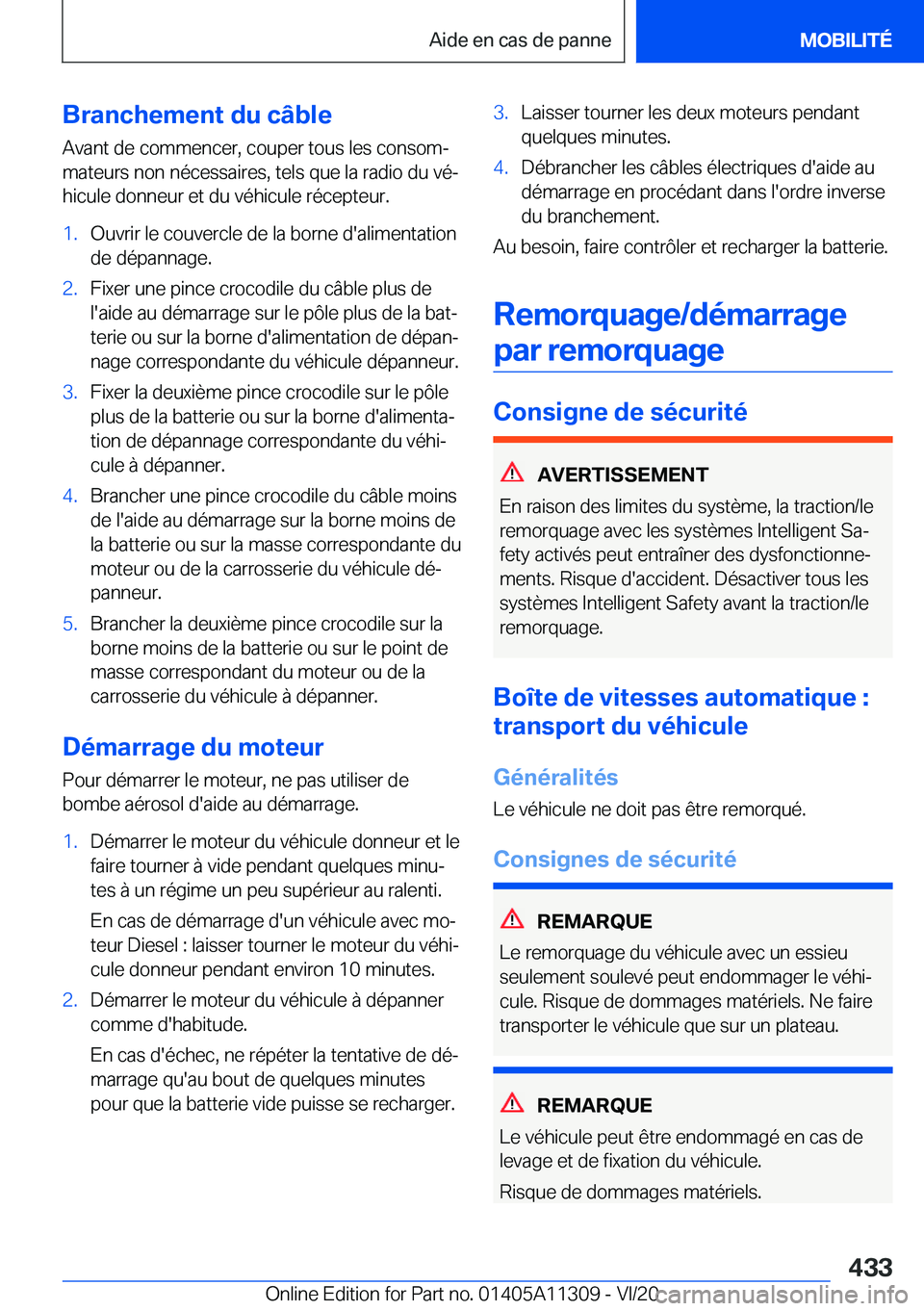 Aide en cas de panne

MOBILITÉ

Branchement du câble

Avant de commencer, couper tous les consommateurs non nécessaires, tels que la radio du véhicule donneur et du véhicule récepteur.

1. Ouvrir le couvercle de la borne d'alimentation de dépannage.

2. Fixer une pince crocodile du câble plus de l'aide au démarrage sur le pôle plus de la batterie ou sur la borne d'alimentation de dépannage correspondante du véhicule dépanneur.

3. Fixer la deuxième pince crocodile sur le pôle plus de la batterie ou sur la borne d'alimentation de dépannage correspondante du véhicule à dépanner.

4. Brancher une pince crocodile du câble moins de l'aide au démarrage sur la borne moins de la batterie ou sur la masse correspondante du moteur ou de la carrosserie du véhicule dépanneur.

5. Brancher la deuxième pince crocodile sur la borne moins de la batterie ou sur le point de masse correspondant du moteur ou de la carrosserie du véhicule à dépanner.

Démarrage du moteur

Pour démarrer le moteur, ne pas utiliser de bombe aérosol d'aide au démarrage.

1. Démarrer le moteur du véhicule donneur et le faire tourner à vide pendant quelques minutes à un régime un peu supérieur au ralenti.

En cas de démarrage d'un véhicule avec moteur Diesel : laisser tourner le moteur du véhicule donneur pendant environ 10 minutes.

2. Démarrer le moteur du véhicule à dépanner comme d'habitude.

En cas d'échec, ne répéter la tentative de démarrage qu'au bout de quelques minutes pour que la batterie vide puisse se recharger.

3. Laisser tourner les deux moteurs pendant quelques minutes.

4. Débrancher les câbles électriques d'aide au démarrage en procédant dans l'ordre inverse du branchement.

Au besoin, faire contrôler et recharger la batterie.

Remorquage/démarrage par remorquage

Consigne de sécurité

AVERTISSEMENT

En raison des limites du système, la traction/le remorquage avec les systèmes Intelligent Safety activés peut entraîner des dysfonctionnements. Risque d'accident. Désactiver tous les systèmes Intelligent Safety avant la traction/le remorquage.

Boîte de vitesses automatique : transport du véhicule

Généralités

Le véhicule ne doit pas être remorqué.

Consignes de sécurité

REMARQUE

Le remorquage du véhicule avec un essieu seulement soulevé peut endommager le véhicule. Risque de dommages matériels. Ne faire transporter le véhicule que sur un plateau.

REMARQUE

Le véhicule peut être endommagé en cas de levage et de fixation du véhicule.

Risque de dommages matériels.

433

Online Edition for Part no. 01405A11309 - VI/20

carmanualsonline.info